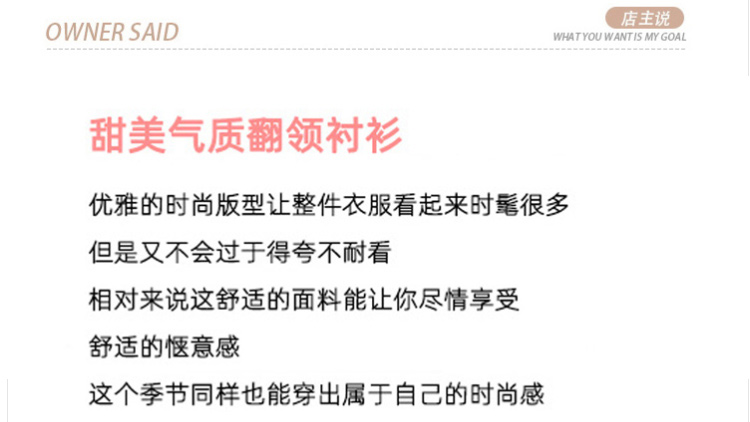 OWNER SAID

店主说
WHAT YOU WANT IS MY GOAL

甜美气质翻领衬衫

优雅的时尚版型让整件衣服看起来时髦很多

但是又不会过于得夸不耐看

相对来说这舒适的面料能让你尽情享受

舒适的惬意感

这个季节同样也能穿出属于自己的时尚感